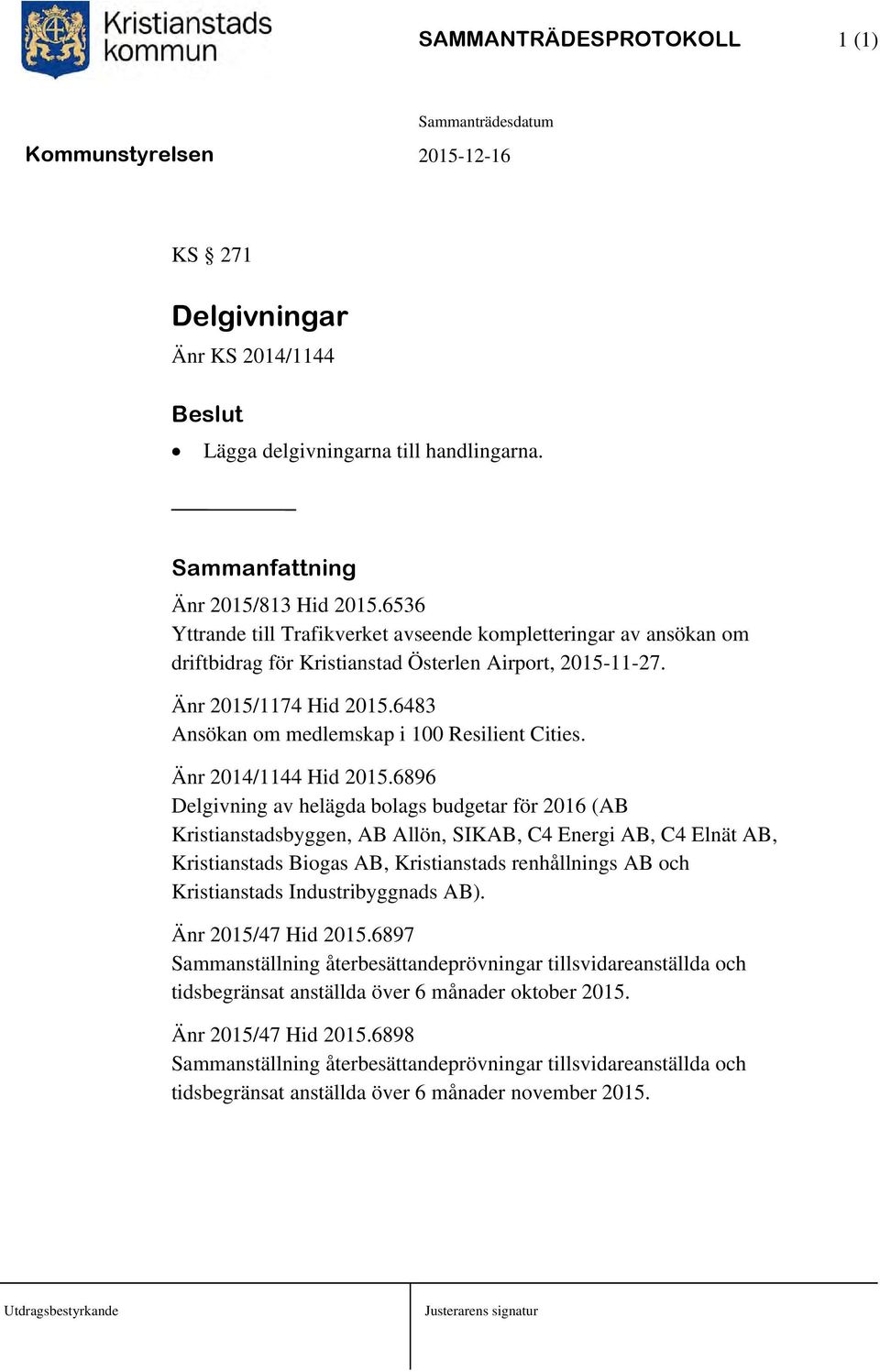 Kristianstads kommun

SAMMANTRÄDESPROTOKOLL 1 (1)

Sammanträdesdatum

Kommunstyrelsen 2015-12-16

KS § 271

Delgivningar
Änr KS 2014/1144

Beslut
• Lägga delgivningarna till handlingarna.

Sammanfattning
Änr 2015/813 Hid 2015.6536
Yttrande till Trafikverket avseende kompletteringar av ansökan om driftbidrag för Kristianstad Österlen Airport, 2015-11-27.

Änr 2015/1174 Hid 2015.6483
Ansökan om medlemskap i 100 Resilient Cities.

Änr 2014/1144 Hid 2015.6896
Delgivning av helägda bolags budgetar för 2016 (AB Kristianstadsbyggen, AB Allön, SIKAB, C4 Energi AB, C4 Elnät AB, Kristianstads Biogas AB, Kristianstads renhållnings AB och Kristianstads Industribyggnads AB).

Änr 2015/47 Hid 2015.6897
Sammanställning återbesättandeprövningar tillsvidareanställda och tidsbegränsat anställda över 6 månader oktober 2015.

Änr 2015/47 Hid 2015.6898
Sammanställning återbesättandeprövningar tillsvidareanställda och tidsbegränsat anställda över 6 månader november 2015.

Utdragsbestyrkande

Justerarens signatur